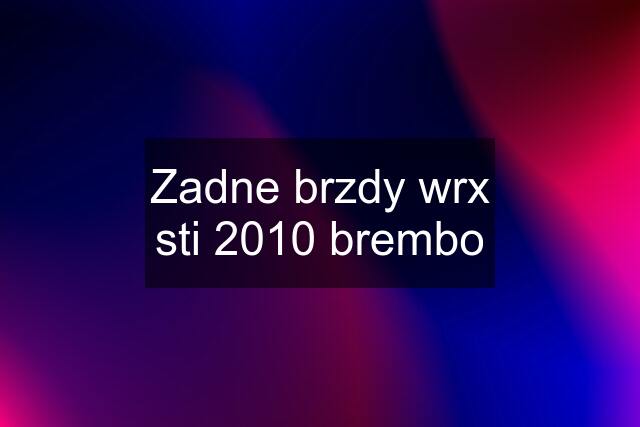 Zadne brzdy wrx sti 2010 brembo